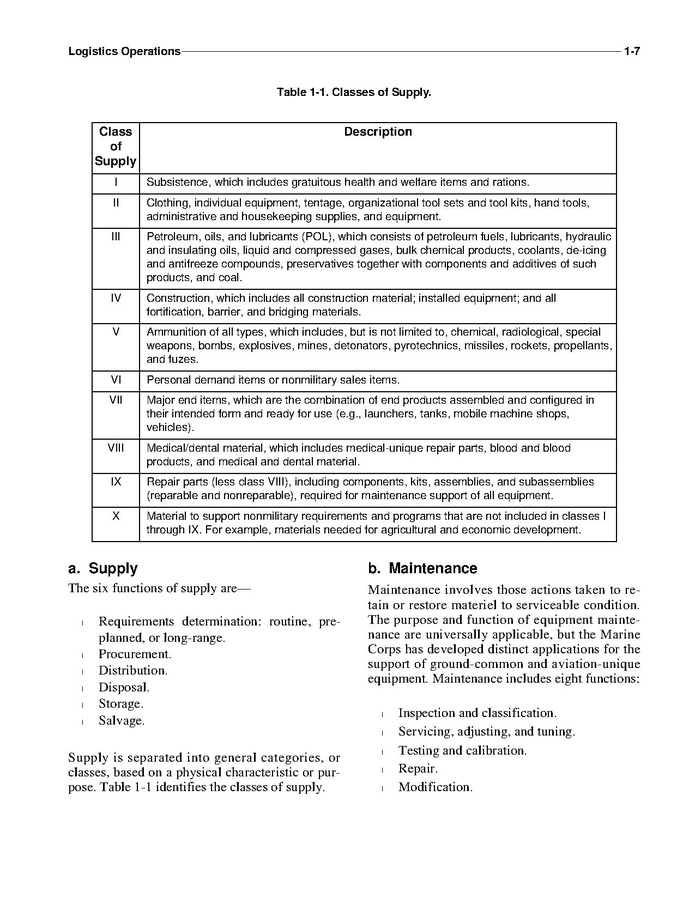 Logistics Operations 1-7

Table 1-1. Classes of Supply.

| Class of Supply | Description |
|---|---|
| I | Subsistence, which includes gratuitous health and welfare items and rations. |
| II | Clothing, individual equipment, tentage, organizational tool sets and tool kits, hand tools, administrative and housekeeping supplies, and equipment. |
| III | Petroleum, oils, and lubricants (POL), which consists of petroleum fuels, lubricants, hydraulic and insulating oils, liquid and compressed gases, bulk chemical products, coolants, de-icing and antifreeze compounds, preservatives together with components and additives of such products, and coal. |
| IV | Construction, which includes all construction material; installed equipment; and all fortification, barrier, and bridging materials. |
| V | Ammunition of all types, which includes, but is not limited to, chemical, radiological, special weapons, bombs, explosives, mines, detonators, pyrotechnics, missiles, rockets, propellants, and fuzes. |
| VI | Personal demand items or nonmilitary sales items. |
| VII | Major end items, which are the combination of end products assembled and configured in their intended form and ready for use (e.g., launchers, tanks, mobile machine shops, vehicles). |
| VIII | Medical/dental material, which includes medical-unique repair parts, blood and blood products, and medical and dental material. |
| IX | Repair parts (less class VIII), including components, kits, assemblies, and subassemblies (reparable and nonreparable), required for maintenance support of all equipment. |
| X | Material to support nonmilitary requirements and programs that are not included in classes I through IX. For example, materials needed for agricultural and economic development. |

a. Supply

The six functions of supply are—

l Requirements determination: routine, preplanned, or long-range.
l Procurement.
l Distribution.
l Disposal.
l Storage.
l Salvage.

Supply is separated into general categories, or classes, based on a physical characteristic or purpose. Table 1-1 identifies the classes of supply.

b. Maintenance

Maintenance involves those actions taken to retain or restore materiel to serviceable condition. The purpose and function of equipment maintenance are universally applicable, but the Marine Corps has developed distinct applications for the support of ground-common and aviation-unique equipment. Maintenance includes eight functions:

l Inspection and classification.
l Servicing, adjusting, and tuning.
l Testing and calibration.
l Repair.
l Modification.